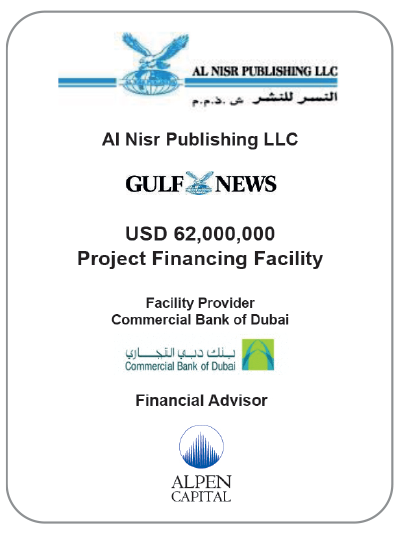 AL NISR PUBLISHING LLC
النسر للنشر ش.ذ.م.م

Al Nisr Publishing LLC

GULF NEWS

USD 62,000,000
Project Financing Facility

Facility Provider
Commercial Bank of Dubai

بنك دبي التجاري
Commercial Bank of Dubai

Financial Advisor

ALPEN
CAPITAL